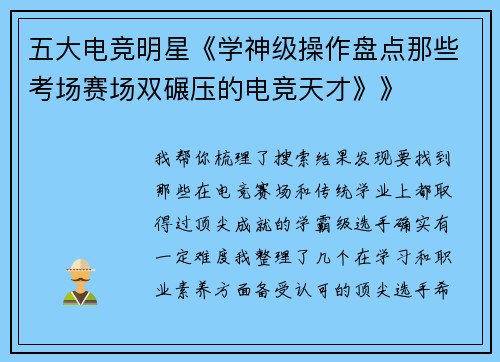 五大电竞明星《学神级操作盘点那些考场赛场双碾压的电竞天才》》

我帮你梳理了搜索结果发现要找到那些在电竞赛场和传统学业上都取得过顶尖成就的学霸级选手确实有一定难度我整理了几个在学习和职业素养方面备受认可的顶尖选手希